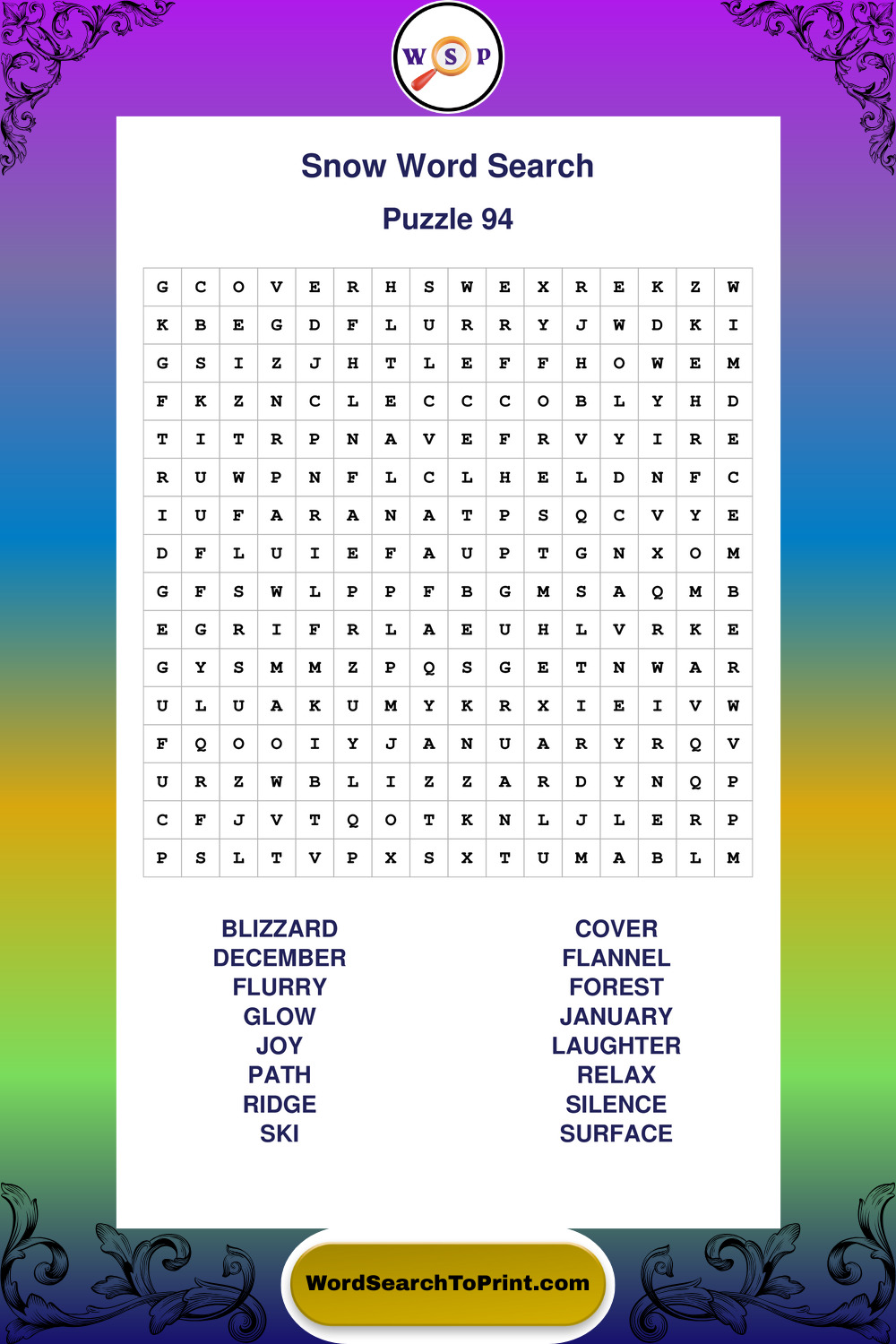 W S P

Snow Word Search

Puzzle 94

| G | C | O | V | E | R | H | S | W | E | X | R | E | K | Z | W |
|---|---|---|---|---|---|---|---|---|---|---|---|---|---|---|---|
| K | B | E | G | D | F | L | U | R | R | Y | J | W | D | K | I |
| G | S | I | Z | J | H | T | L | E | F | F | H | O | W | E | M |
| F | K | Z | N | C | L | E | C | C | C | O | B | L | Y | H | D |
| T | I | T | R | P | N | A | V | E | F | R | V | Y | I | R | E |
| R | U | W | P | N | F | L | C | L | H | E | L | D | N | F | C |
| I | U | F | A | R | A | N | A | T | P | S | Q | C | V | Y | E |
| D | F | L | U | I | E | F | A | U | P | T | G | N | X | O | M |
| G | F | S | W | L | P | P | F | B | G | M | S | A | Q | M | B |
| E | G | R | I | F | R | L | A | E | U | H | L | V | R | K | E |
| G | Y | S | M | M | Z | P | Q | S | G | E | T | N | W | A | R |
| U | L | U | A | K | U | M | Y | K | R | X | I | E | I | V | W |
| F | Q | O | O | I | Y | J | A | N | U | A | R | Y | R | Q | V |
| U | R | Z | W | B | L | I | Z | Z | A | R | D | Y | N | Q | P |
| C | F | J | V | T | Q | O | T | K | N | L | J | L | E | R | P |
| P | S | L | T | V | P | X | S | X | T | U | M | A | B | L | M |

BLIZZARD
DECEMBER
FLURRY
GLOW
JOY
PATH
RIDGE
SKI

COVER
FLANNEL
FOREST
JANUARY
LAUGHTER
RELAX
SILENCE
SURFACE

WordSearchToPrint.com